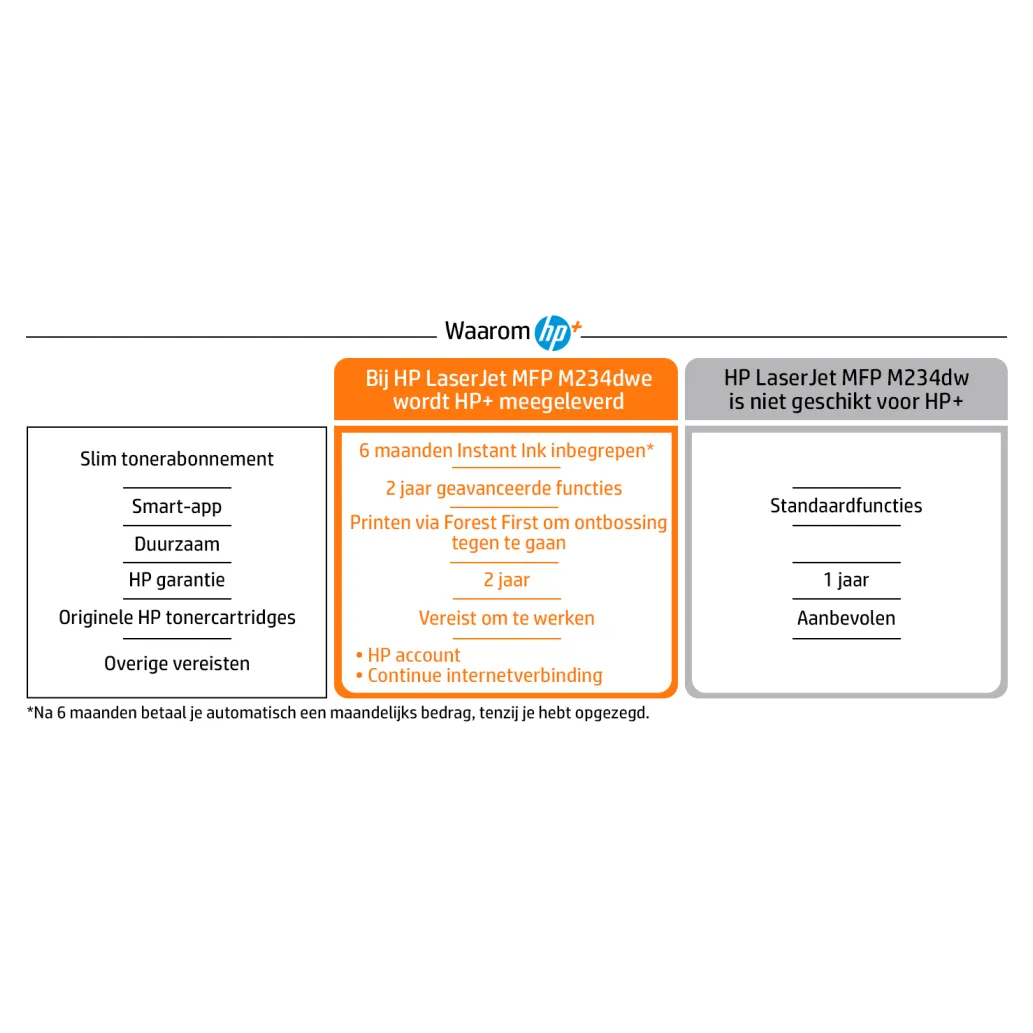 Waarom hp+

| | Bij HP LaserJet MFP M234dwe wordt HP+ meegeleverd | HP LaserJet MFP M234dw is niet geschikt voor HP+ |
|---|---|---|
| Slim tonerabonnement | 6 maanden Instant Ink inbegrepen* | |
| Smart-app | 2 jaar geavanceerde functies | Standaardfuncties |
| Duurzaam | Printen via Forest First om ontbossing tegen te gaan | |
| HP garantie | 2 jaar | 1 jaar |
| Originele HP tonercartridges | Vereist om te werken | Aanbevolen |
| Overige vereisten | • HP account • Continue internetverbinding | |

*Na 6 maanden betaal je automatisch een maandelijks bedrag, tenzij je hebt opgezegd.